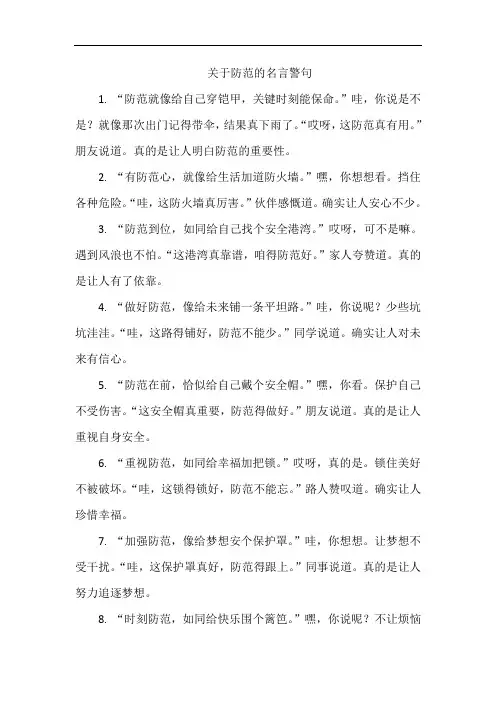 关于防范的名言警句

1. “防范就像给自己穿铠甲，关键时刻能保命。”哇，你说是不是？就像那次出门记得带伞，结果真下雨了。“哎呀，这防范真有用。”朋友说道。真的是让人明白防范的重要性。

2. “有防范心，就像给生活加道防火墙。”嘿，你想想看。挡住各种危险。“哇，这防火墙真厉害。”伙伴感慨道。确实让人安心不少。

3. “防范到位，如同给自己找个安全港湾。”哎呀，可不是嘛。遇到风浪也不怕。“这港湾真靠谱，咱得防范好。”家人夸赞道。真的是让人有了依靠。

4. “做好防范，像给未来铺一条平坦路。”哇，你说呢？少些坑坑洼洼。“哇，这路得铺好，防范不能少。”同学说道。确实让人对未来有信心。

5. “防范在前，恰似给自己戴个安全帽。”嘿，你看。保护自己不受伤害。“这安全帽真重要，防范得做好。”朋友说道。真的是让人重视自身安全。

6. “重视防范，如同给幸福加把锁。”哎呀，真的是。锁住美好不被破坏。“哇，这锁得锁好，防范不能忘。”路人赞叹道。确实让人珍惜幸福。

7. “加强防范，像给梦想安个保护罩。”哇，你想想。让梦想不受干扰。“哇，这保护罩真好，防范得跟上。”同事说道。真的是让人努力追逐梦想。

8. “时刻防范，如同给快乐围个篱笆。”嘿，你说呢？不让烦恼